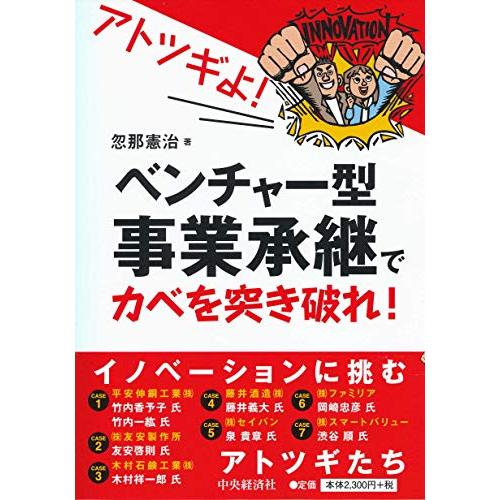 アトツギよ!

INNOVATION

忽那憲治 著

ベンチャー型
事業承継で
カベを突き破れ!

イノベーションに挑む

CASE 1 平安伸銅工業㈱
竹内香予子 氏
竹内一紘 氏

CASE 2 ㈱友安製作所
友安啓則 氏

CASE 3 木村石鹸工業㈱
木村祥一郎 氏

CASE 4 藤井酒造㈱
藤井義大 氏

CASE 5 ㈱セイバン
泉 貴章 氏

CASE 6 ㈱ファミリア
岡崎忠彦 氏

CASE 7 ㈱スマートバリュー
渋谷 順 氏

アトツギたち

中央経済社 ●定価 本体2,300円+税